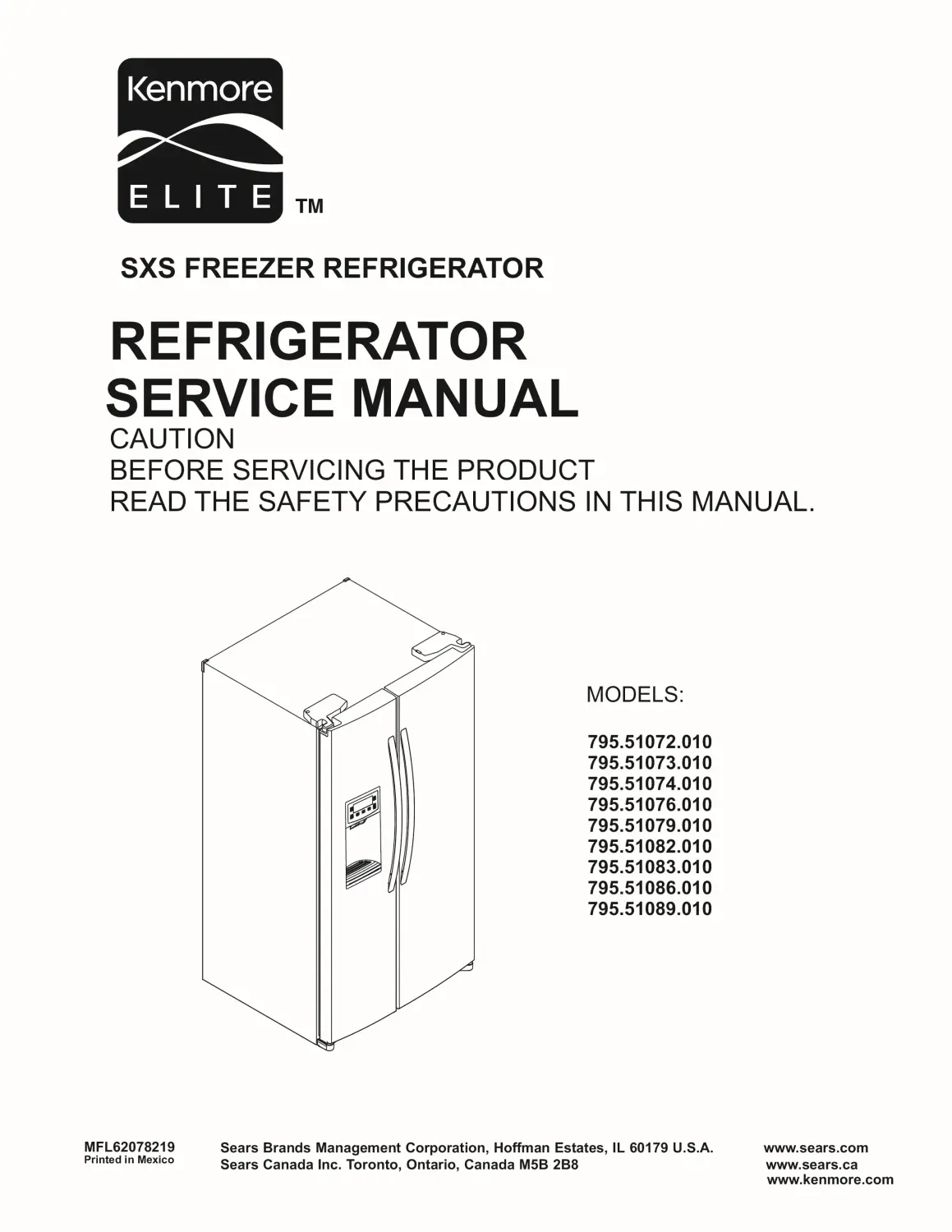 Kenmore
ELITE TM

SXS FREEZER REFRIGERATOR

REFRIGERATOR
SERVICE MANUAL

CAUTION
BEFORE SERVICING THE PRODUCT
READ THE SAFETY PRECAUTIONS IN THIS MANUAL.

MODELS:

795.51072.010
795.51073.010
795.51074.010
795.51076.010
795.51079.010
795.51082.010
795.51083.010
795.51086.010
795.51089.010

MFL62078219
Printed in Mexico

Sears Brands Management Corporation, Hoffman Estates, IL 60179 U.S.A.
Sears Canada Inc. Toronto, Ontario, Canada M5B 2B8

www.sears.com
www.sears.ca
www.kenmore.com